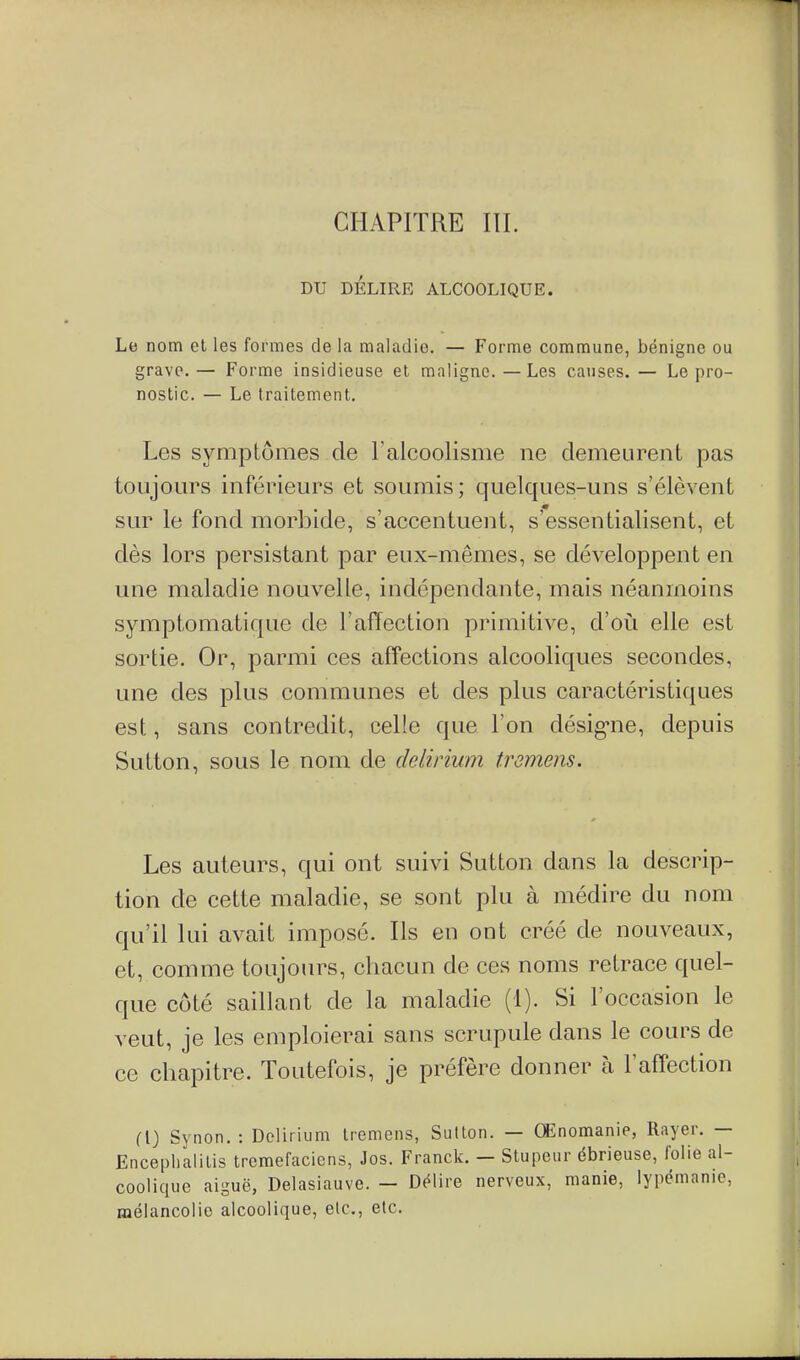 CHAPITRE III.

DU DÉLIRE ALCOOLIQUE.

Le nom et les formes de la maladie. — Forme commune, bénigne ou grave. — Forme insidieuse et maligne. — Les causes. — Le pronostic. — Le traitement.

Les symptômes de l'alcoolisme ne demeurent pas toujours inférieurs et soumis; quelques-uns s'élèvent sur le fond morbide, s'accentuent, s'essentialisent, et dès lors persistant par eux-mêmes, se développent en une maladie nouvelle, indépendante, mais néanmoins symptomatique de l'affection primitive, d'où elle est sortie. Or, parmi ces affections alcooliques secondes, une des plus communes et des plus caractéristiques est, sans contredit, celle que l'on désigne, depuis Sutton, sous le nom de delirium tremens.

Les auteurs, qui ont suivi Sutton dans la description de cette maladie, se sont plu à médire du nom qu'il lui avait imposé. Ils en ont créé de nouveaux, et, comme toujours, chacun de ces noms retrace quelque côté saillant de la maladie (1). Si l'occasion le veut, je les emploierai sans scrupule dans le cours de ce chapitre. Toutefois, je préfère donner à l'affection

(1) Synon. : Delirium tremens, Sutton. — Œnomanie, Rayer. — Encephalitis tremefaciens, Jos. Franck. — Stupeur ébrieuse, folie alcoolique aiguë, Delasiauve. — Délire nerveux, manie, lypémanie, mélancolie alcoolique, etc., etc.